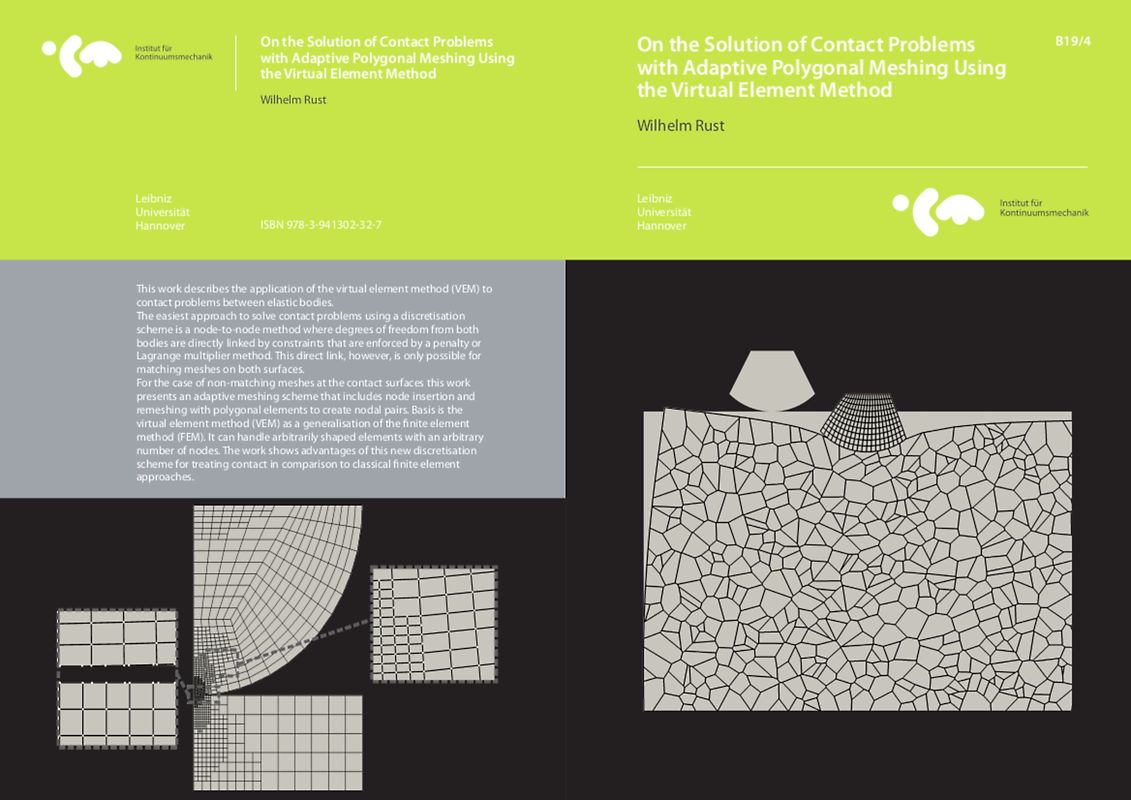 Institut für Kontinuumsmechanik

On the Solution of Contact Problems with Adaptive Polygonal Meshing Using the Virtual Element Method

Wilhelm Rust

Leibniz Universität Hannover

ISBN 978-3-941302-32-7

This work describes the application of the virtual element method (VEM) to contact problems between elastic bodies.
The easiest approach to solve contact problems using a discretisation scheme is a node-to-node method where degrees of freedom from both bodies are directly linked by constraints that are enforced by a penalty or Lagrange multiplier method. This direct link, however, is only possible for matching meshes on both surfaces.
For the case of non-matching meshes at the contact surfaces this work presents an adaptive meshing scheme that includes node insertion and remeshing with polygonal elements to create nodal pairs. Basis is the virtual element method (VEM) as a generalisation of the finite element method (FEM). It can handle arbitrarily shaped elements with an arbitrary number of nodes. The work shows advantages of this new discretisation scheme for treating contact in comparison to classical finite element approaches.

On the Solution of Contact Problems with Adaptive Polygonal Meshing Using the Virtual Element Method

B19/4

Wilhelm Rust

Leibniz Universität Hannover

Institut für Kontinuumsmechanik